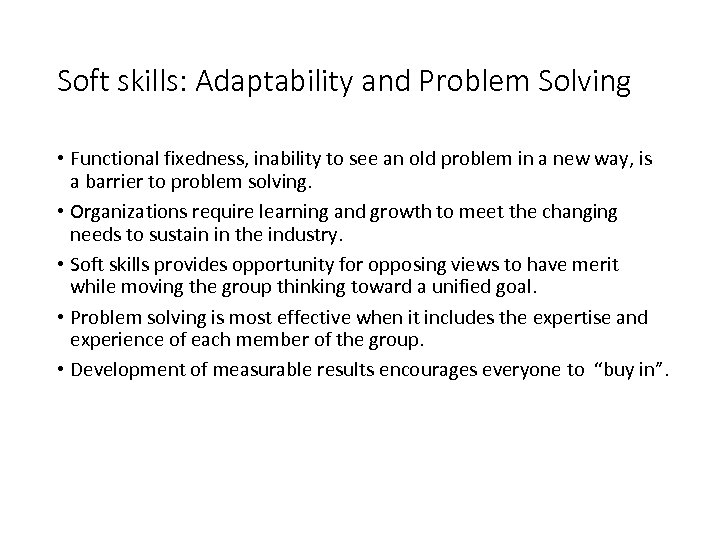 Soft skills: Adaptability and Problem Solving

• Functional fixedness, inability to see an old problem in a new way, is a barrier to problem solving.

• Organizations require learning and growth to meet the changing needs to sustain in the industry.

• Soft skills provides opportunity for opposing views to have merit while moving the group thinking toward a unified goal.

• Problem solving is most effective when it includes the expertise and experience of each member of the group.

• Development of measurable results encourages everyone to "buy in".